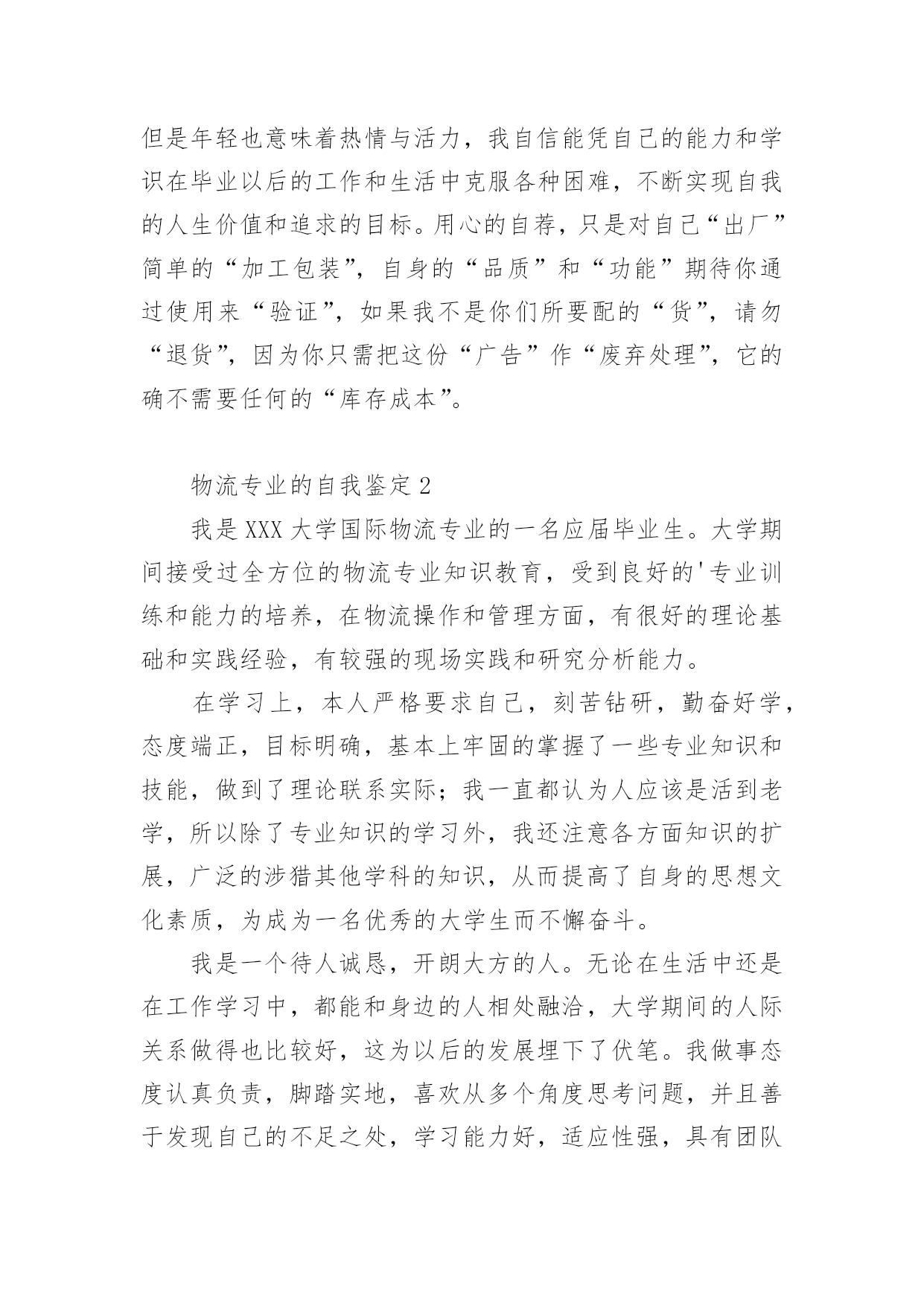 但是年轻也意味着热情与活力，我自信能凭自己的能力和学识在毕业以后的工作和生活中克服各种困难，不断实现自我的人生价值和追求的目标。用心的自荐，只是对自己“出厂”简单的“加工包装”，自身的“品质”和“功能”期待你通过使用来“验证”，如果我不是你们所要配的“货”，请勿“退货”，因为你只需把这份“广告”作“废弃处理”，它的确不需要任何的“库存成本”。

物流专业的自我鉴定2

我是XXX大学国际物流专业的一名应届毕业生。大学期间接受过全方位的物流专业知识教育，受到良好的'专业训练和能力的培养，在物流操作和管理方面，有很好的理论基础和实践经验，有较强的现场实践和研究分析能力。

在学习上，本人严格要求自己，刻苦钻研，勤奋好学，态度端正，目标明确，基本上牢固的掌握了一些专业知识和技能，做到了理论联系实际；我一直都认为人应该是活到老学，所以除了专业知识的学习外，我还注意各方面知识的扩展，广泛的涉猎其他学科的知识，从而提高了自身的思想文化素质，为成为一名优秀的大学生而不懈奋斗。

我是一个待人诚恳，开朗大方的人。无论在生活中还是在工作学习中，都能和身边的人相处融洽，大学期间的人际关系做得也比较好，这为以后的发展埋下了伏笔。我做事态度认真负责，脚踏实地，喜欢从多个角度思考问题，并且善于发现自己的不足之处，学习能力好，适应性强，具有团队